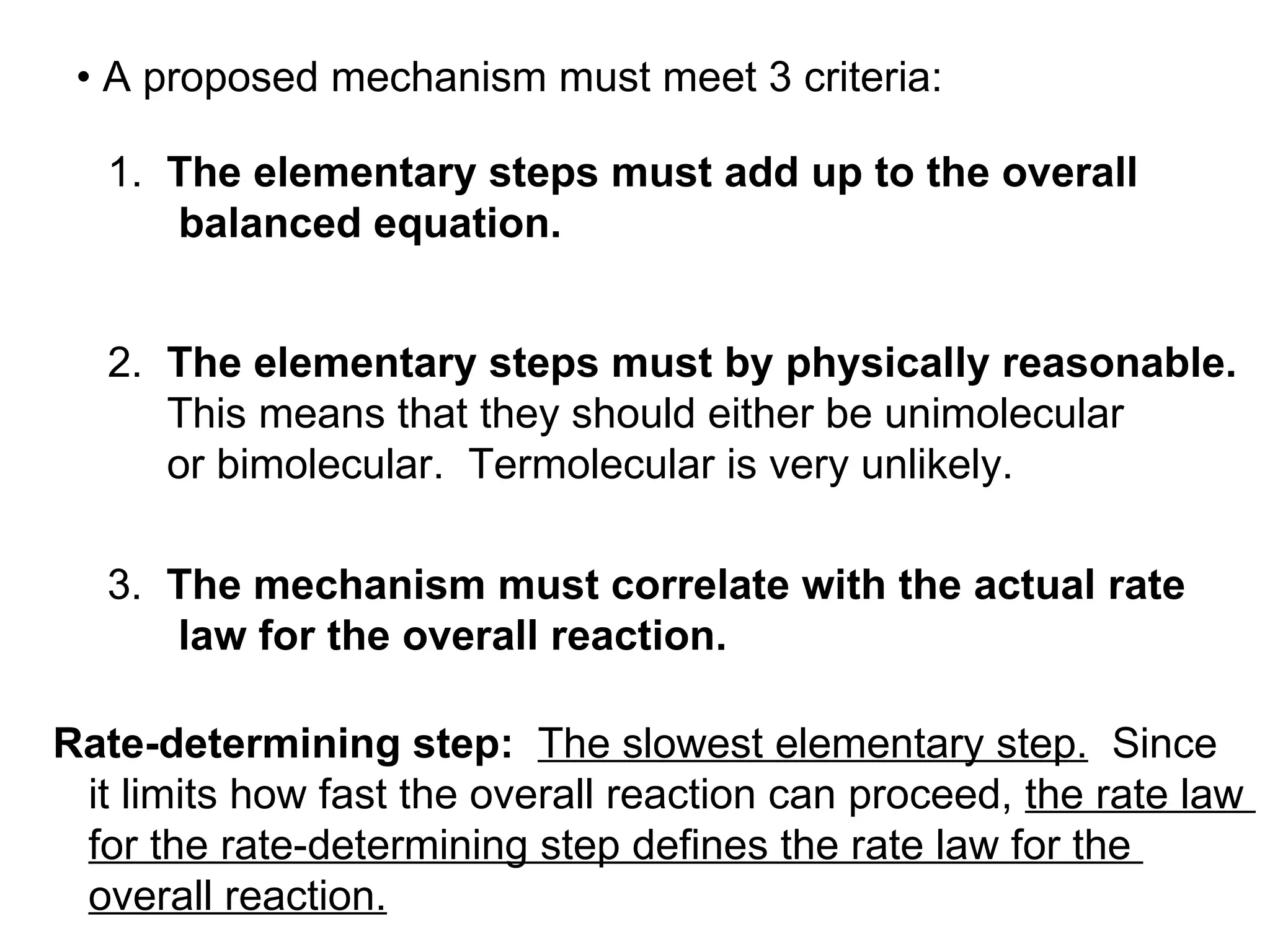 • A proposed mechanism must meet 3 criteria:

1. The elementary steps must add up to the overall balanced equation.

2. The elementary steps must by physically reasonable. This means that they should either be unimolecular or bimolecular. Termolecular is very unlikely.

3. The mechanism must correlate with the actual rate law for the overall reaction.

Rate-determining step: The slowest elementary step. Since it limits how fast the overall reaction can proceed, the rate law for the rate-determining step defines the rate law for the overall reaction.